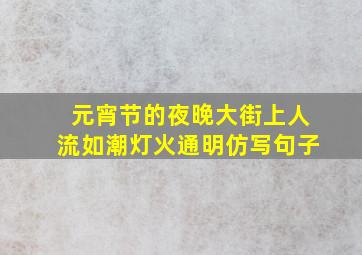 元宵节的夜晚大街上人流如潮灯火通明仿写句子